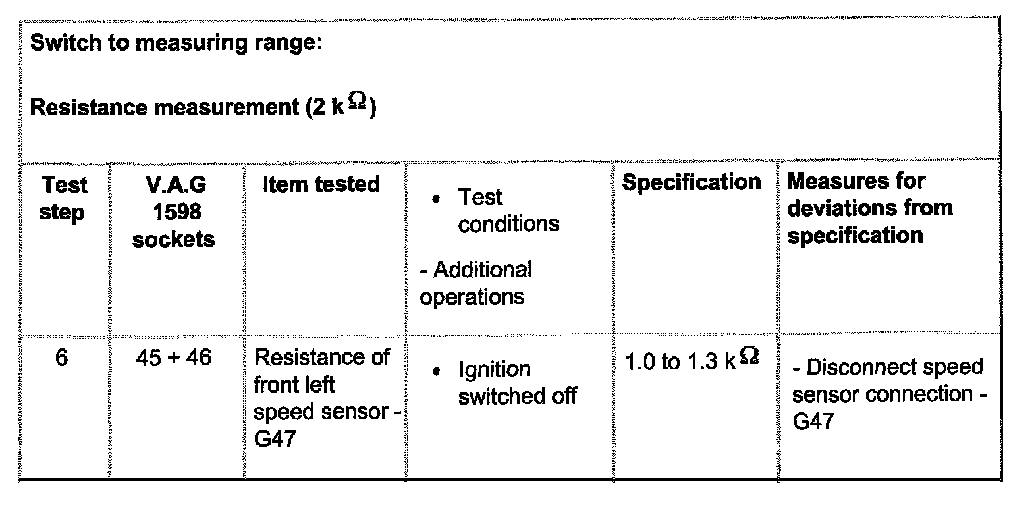 Switch to measuring range:

Resistance measurement (2 k$\Omega$)

| Test step | V.A.G 1598 sockets | Item tested | • Test conditions - Additional operations | Specification | Measures for deviations from specification |
|---|---|---|---|---|---|
| 6 | 45 + 46 | Resistance of front left speed sensor - G47 | • Ignition switched off | 1.0 to 1.3 k$\Omega$ | - Disconnect speed sensor connection - G47 |